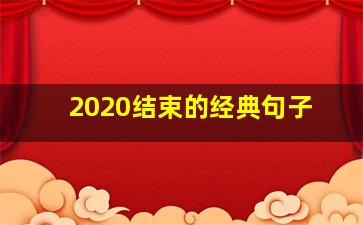 2020结束的经典句子